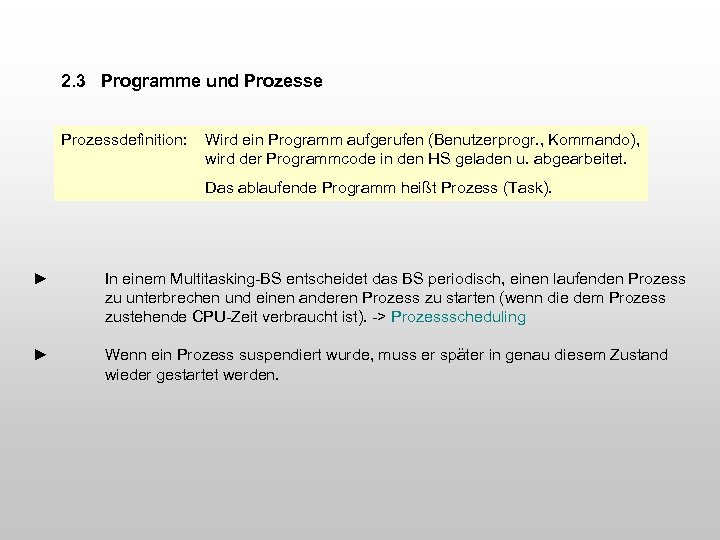 2.3 Programme und Prozesse

Prozessdefinition: Wird ein Programm aufgerufen (Benutzerprogr., Kommando), wird der Programmcode in den HS geladen u. abgearbeitet.

Das ablaufende Programm heißt Prozess (Task).

► In einem Multitasking-BS entscheidet das BS periodisch, einen laufenden Prozess zu unterbrechen und einen anderen Prozess zu starten (wenn die dem Prozess zustehende CPU-Zeit verbraucht ist). -> Prozessscheduling

► Wenn ein Prozess suspendiert wurde, muss er später in genau diesem Zustand wieder gestartet werden.